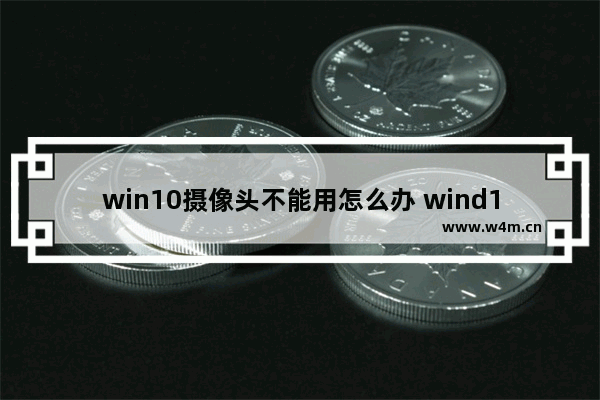 win10摄像头不能用怎么办 wind1

www.w4m.cn